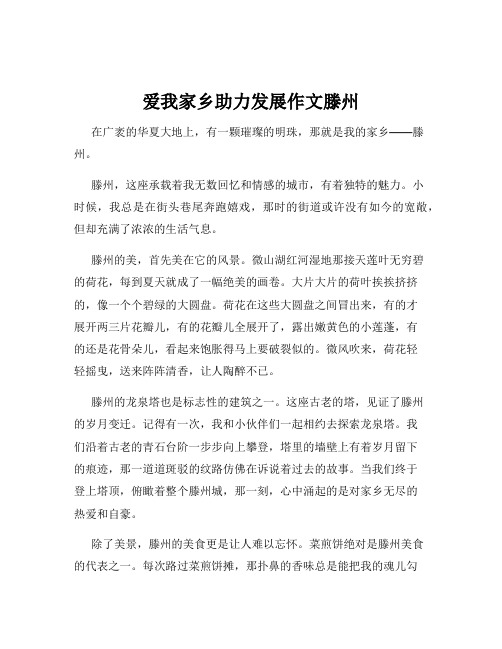 爱我家乡助力发展作文滕州

在广袤的华夏大地上，有一颗璀璨的明珠，那就是我的家乡——滕州。

滕州，这座承载着我无数回忆和情感的城市，有着独特的魅力。小时候，我总是在街头巷尾奔跑嬉戏，那时的街道或许没有如今的宽敞，但却充满了浓浓的生活气息。

滕州的美，首先美在它的风景。微山湖红河湿地那接天莲叶无穷碧的荷花，每到夏天就成了一幅绝美的画卷。大片大片的荷叶挨挨挤挤的，像一个个碧绿的大圆盘。荷花在这些大圆盘之间冒出来，有的才展开两三片花瓣儿，有的花瓣儿全展开了，露出嫩黄色的小莲蓬，有的还是花骨朵儿，看起来饱胀得马上要破裂似的。微风吹来，荷花轻轻摇曳，送来阵阵清香，让人陶醉不已。

滕州的龙泉塔也是标志性的建筑之一。这座古老的塔，见证了滕州的岁月变迁。记得有一次，我和小伙伴们一起相约去探索龙泉塔。我们沿着古老的青石台阶一步步向上攀登，塔里的墙壁上有着岁月留下的痕迹，那一道道斑驳的纹路仿佛在诉说着过去的故事。当我们终于登上塔顶，俯瞰着整个滕州城，那一刻，心中涌起的是对家乡无尽的热爱和自豪。

除了美景，滕州的美食更是让人难以忘怀。菜煎饼绝对是滕州美食的代表之一。每次路过菜煎饼摊，那扑鼻的香味总是能把我的魂儿勾